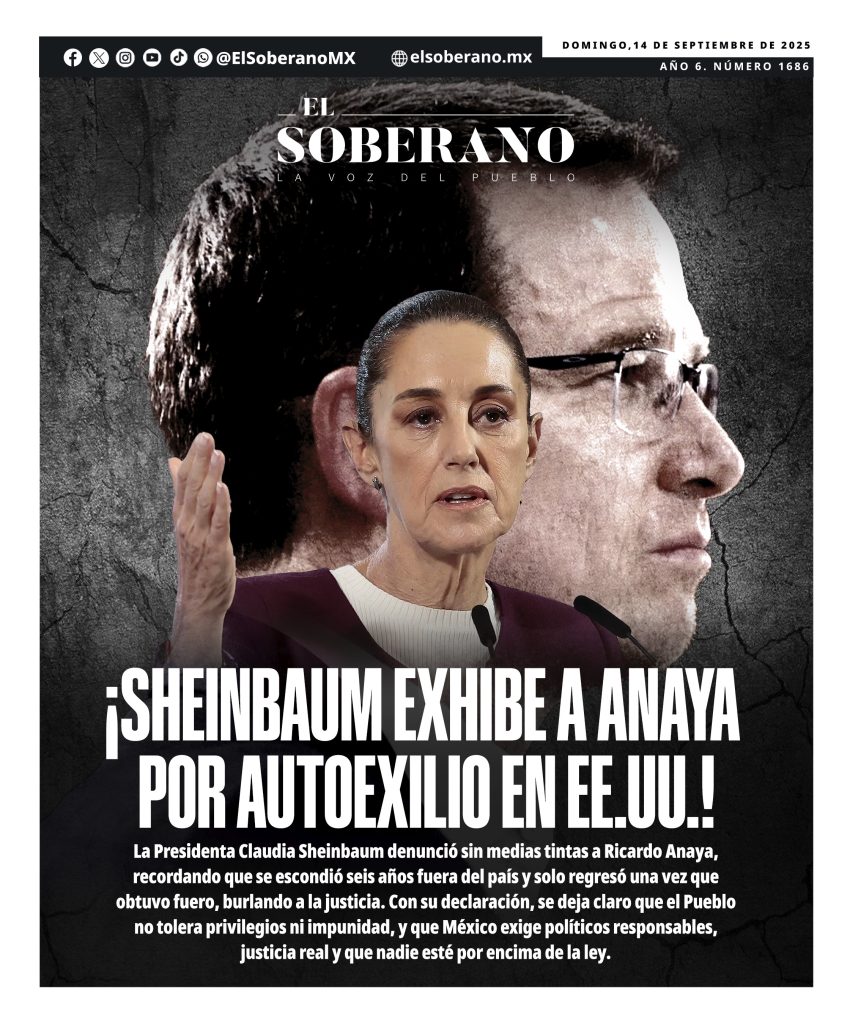 @ElSoberanoMX

elsoberano.mx

DOMINGO,14 DE SEPTIEMBRE DE 2025
AÑO 6. NÚMERO 1686

EL
SOBERANO
LA VOZ DEL PUEBLO

¡SHEINBAUM EXHIBE A ANAYA POR AUTOEXILIO EN EE.UU.!

La Presidenta Claudia Sheinbaum denunció sin medias tintas a Ricardo Anaya, recordando que se escondió seis años fuera del país y solo regresó una vez que obtuvo fuero, burlando a la justicia. Con su declaración, se deja claro que el Pueblo no tolera privilegios ni impunidad, y que México exige políticos responsables, justicia real y que nadie esté por encima de la ley.